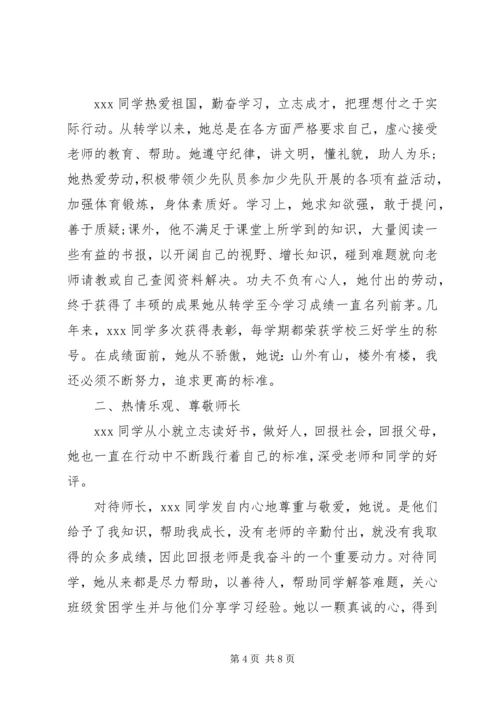 xxx 同学热爱祖国，勤奋学习，立志成才，把理想付之于实际行动。从转学以来，她总是在各方面严格要求自己，虚心接受老师的教育、帮助。她遵守纪律，讲文明，懂礼貌，助人为乐；她热爱劳动，积极带领少先队员参加少先队开展的各项有益活动，加强体育锻炼，身体素质好。学习上，她求知欲强，敢于提问，善于质疑;课外，他不满足于课堂上所学到的知识，大量阅读一些有益的书报，以开阔自己的视野、增长知识，碰到难题就向老师请教或自己查阅资料解决。功夫不负有心人，她付出的劳动，终于获得了丰硕的成果她从转学至今学习成绩一直名列前茅。几年来，xxx 同学多次获得表彰，每学期都荣获学校三好学生的称号。在成绩面前，她从不骄傲，她说：山外有山，楼外有楼，我还必须不断努力，追求更高的标准。

二、热情乐观、尊敬师长

xxx 同学从小就立志读好书，做好人，回报社会，回报父母，她也一直在行动中不断践行着自己的标准，深受老师和同学的好评。

对待师长，xxx 同学发自内心地尊重与敬爱，她说。是他们给予了我知识，帮助我成长，没有老师的辛勤付出，就没有我取得的众多成绩，因此回报老师是我奋斗的一个重要动力。对待同学，她从来都是尽力帮助，以善待人，帮助同学解答难题，关心班级贫困学生并与他们分享学习经验。她以一颗真诚的心，得到

第 4 页 共 8 页